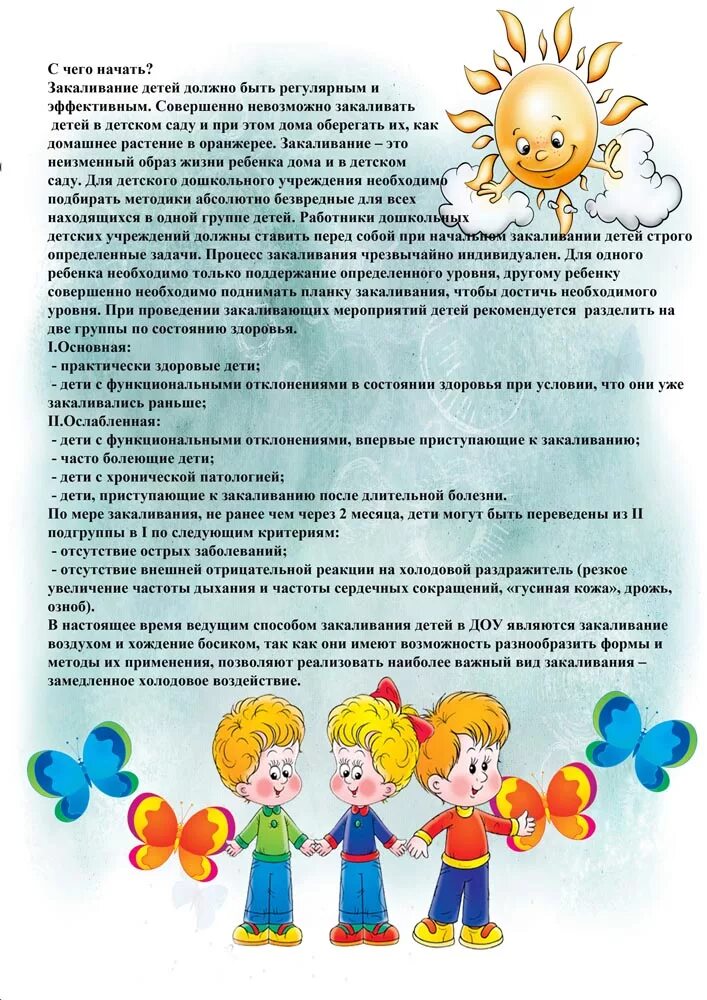 С чего начать?
Закаливание детей должно быть регулярным и эффективным. Совершенно невозможно закаливать детей в детском саду и при этом дома оберегать их, как домашнее растение в оранжерее. Закаливание – это неизменный образ жизни ребенка дома и в детском саду. Для детского дошкольного учреждения необходимо подбирать методики абсолютно безвредные для всех находящихся в одной группе детей. Работники дошкольных детских учреждений должны ставить перед собой при начальном закаливании детей строго определенные задачи. Процесс закаливания чрезвычайно индивидуален. Для одного ребенка необходимо только поддержание определенного уровня, другому ребенку совершенно необходимо поднимать планку закаливания, чтобы достичь необходимого уровня. При проведении закаливающих мероприятий детей рекомендуется разделить на две группы по состоянию здоровья.
I.Основная:
- практически здоровые дети;
- дети с функциональными отклонениями в состоянии здоровья при условии, что они уже закаливались раньше;
II.Ослабленная:
- дети с функциональными отклонениями, впервые приступающие к закаливанию;
- часто болеющие дети;
- дети с хронической патологией;
- дети, приступающие к закаливанию после длительной болезни.
По мере закаливания, не ранее чем через 2 месяца, дети могут быть переведены из II подгруппы в I по следующим критериям:
- отсутствие острых заболеваний;
- отсутствие внешней отрицательной реакции на холодовой раздражитель (резкое увеличение частоты дыхания и частоты сердечных сокращений, «гусиная кожа», дрожь, озноб).
В настоящее время ведущим способом закаливания детей в ДОУ являются закаливание воздухом и хождение босиком, так как они имеют возможность разнообразить формы и методы их применения, позволяют реализовать наиболее важный вид закаливания – замедленное холодовое воздействие.